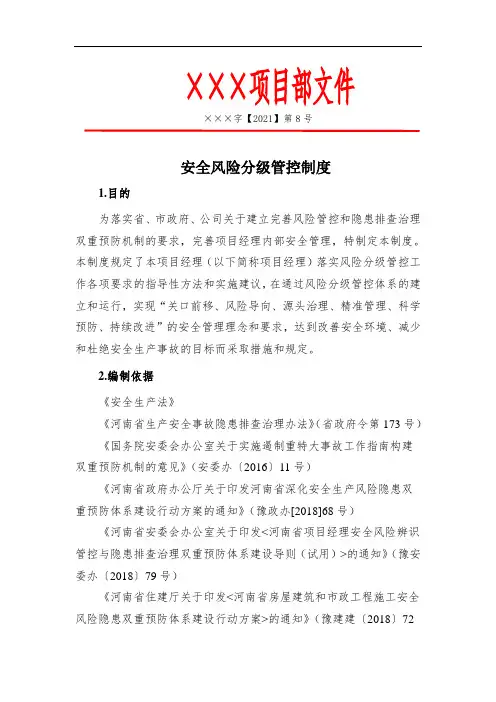 XXX项目部文件

×××字【2021】第 8 号

安全风险分级管控制度

1.目的

为落实省、市政府、公司关于建立完善风险管控和隐患排查治理双重预防机制的要求，完善项目经理内部安全管理，特制定本制度。本制度规定了本项目经理（以下简称项目经理）落实风险分级管控工作各项要求的指导性方法和实施建议，在通过风险分级管控体系的建立和运行，实现“关口前移、风险导向、源头治理、精准管理、科学预防、持续改进”的安全管理理念和要求，达到改善安全环境、减少和杜绝安全生产事故的目标而采取措施和规定。

2.编制依据

《安全生产法》

《河南省生产安全事故隐患排查治理办法》（省政府令第 173 号）

《国务院安委会办公室关于实施遏制重特大事故工作指南构建双重预防机制的意见》（安委办〔2016〕11 号）

《河南省政府办公厅关于印发河南省深化安全生产风险隐患双重预防体系建设行动方案的通知》（豫政办[2018]68 号）

《河南省安委会办公室关于印发<河南省项目经理安全风险辨识管控与隐患排查治理双重预防体系建设导则（试用）>的通知》（豫安委办〔2018〕79 号）

《河南省住建厅关于印发<河南省房屋建筑和市政工程施工安全风险隐患双重预防体系建设行动方案>的通知》（豫建建〔2018〕72